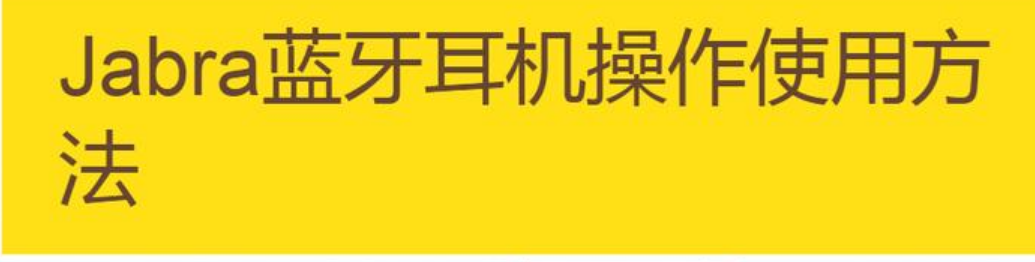 Jabra蓝牙耳机操作使用方法